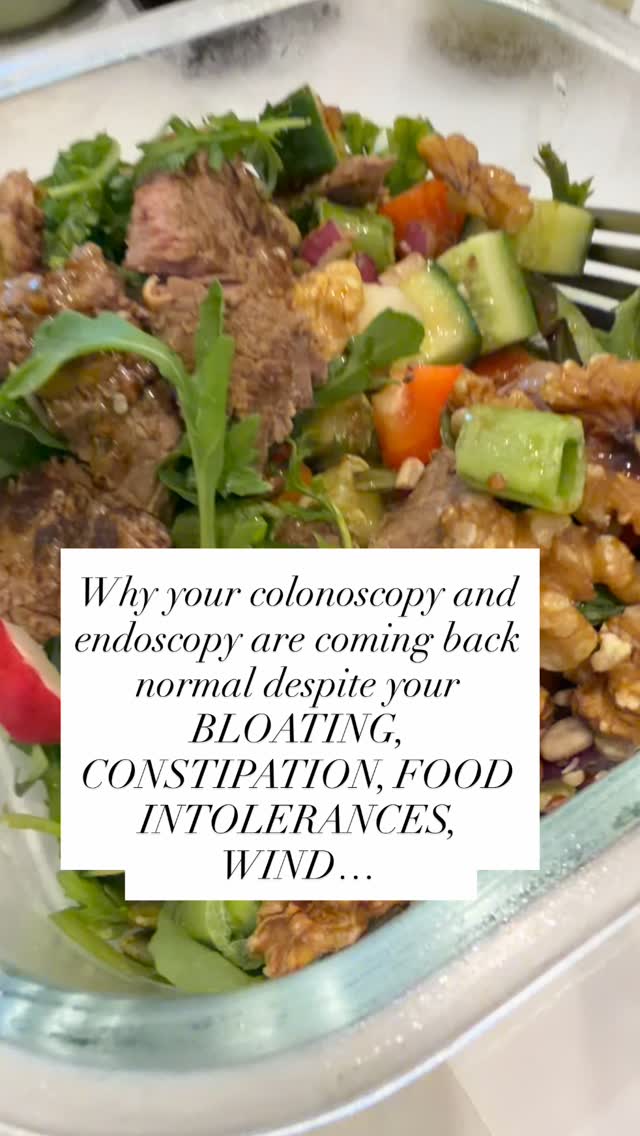 Why your colonoscopy and endoscopy are coming back normal despite your BLOATING, CONSTIPATION, FOOD INTOLERANCES, WIND…